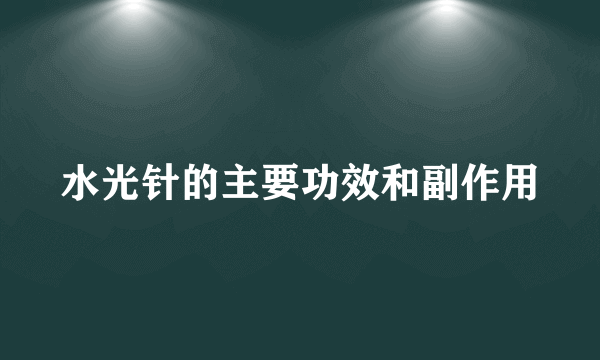 水光针的主要功效和副作用